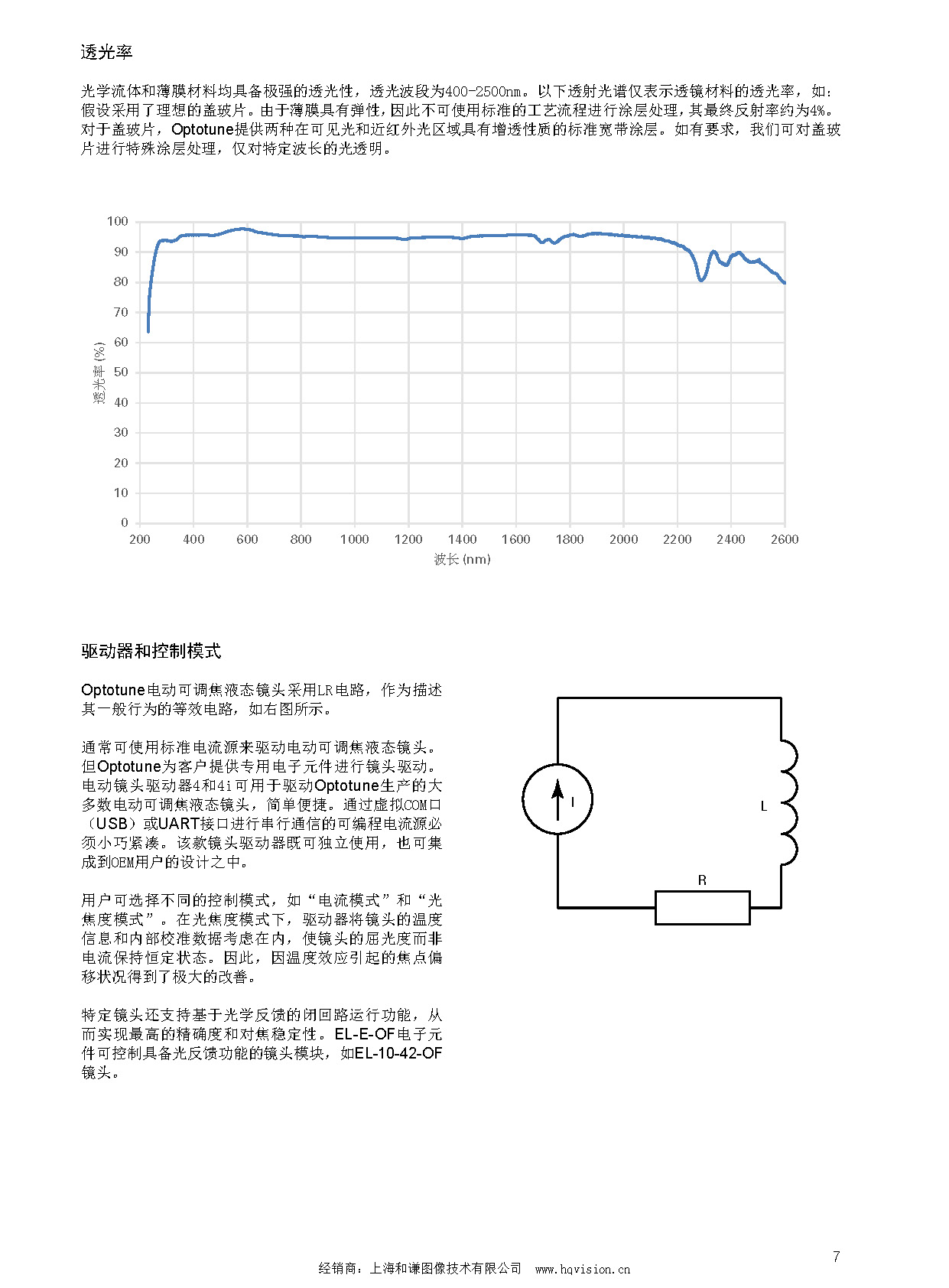 透光率

光学流体和薄膜材料均具备极强的透光性，透光波段为400-2500nm。以下透射光谱仅表示透镜材料的透光率，如：假设采用了理想的盖玻片。由于薄膜具有弹性，因此不可使用标准的工艺流程进行涂层处理，其最终反射率约为4%。对于盖玻片，Optotune提供两种在可见光和近红外光区域具有增透性质的标准宽带涂层。如有要求，我们可对盖玻片进行特殊涂层处理，仅对特定波长的光透明。

100
90
80
70
60
50
40
30
20
10
0
透光率 (%)
200 400 600 800 1000 1200 1400 1600 1800 2000 2200 2400 2600
波长 (nm)

驱动器和控制模式

Optotune电动可调焦液态镜头采用LR电路，作为描述其一般行为的等效电路，如右图所示。

通常可使用标准电流源来驱动电动可调焦液态镜头。但Optotune为客户提供专用电子元件进行镜头驱动。电动镜头驱动器4和4i可用于驱动Optotune生产的大多数电动可调焦液态镜头，简单便捷。通过虚拟COM口（USB）或UART接口进行串行通信的可编程电流源必须小巧紧凑。该款镜头驱动器既可独立使用，也可集成到OEM用户的设计之中。

用户可选择不同的控制模式，如“电流模式”和“光焦度模式”。在光焦度模式下，驱动器将镜头的温度信息和内部校准数据考虑在内，使镜头的屈光度而非电流保持恒定状态。因此，因温度效应引起的焦点偏移状况得到了极大的改善。

特定镜头还支持基于光学反馈的闭回路运行功能，从而实现最高的精确度和对焦稳定性。EL-E-OF电子元件可控制具备光反馈功能的镜头模块，如EL-10-42-OF镜头。

I
L
R

7

经销商：上海和谦图像技术有限公司 www.hqvision.cn